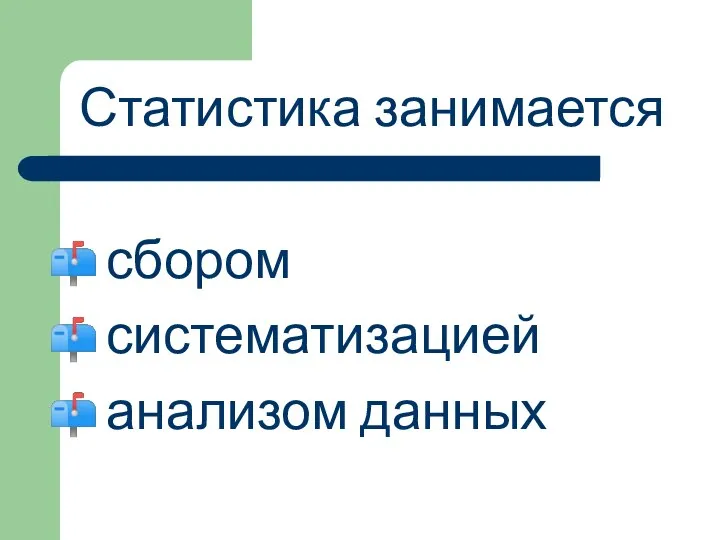 Статистика занимается

сбором
систематизацией
анализом данных